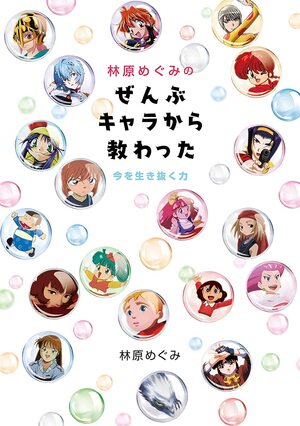 林原めぐみの
ぜんぶ
キャラから
教わった
今を生き抜く力

林原めぐみ